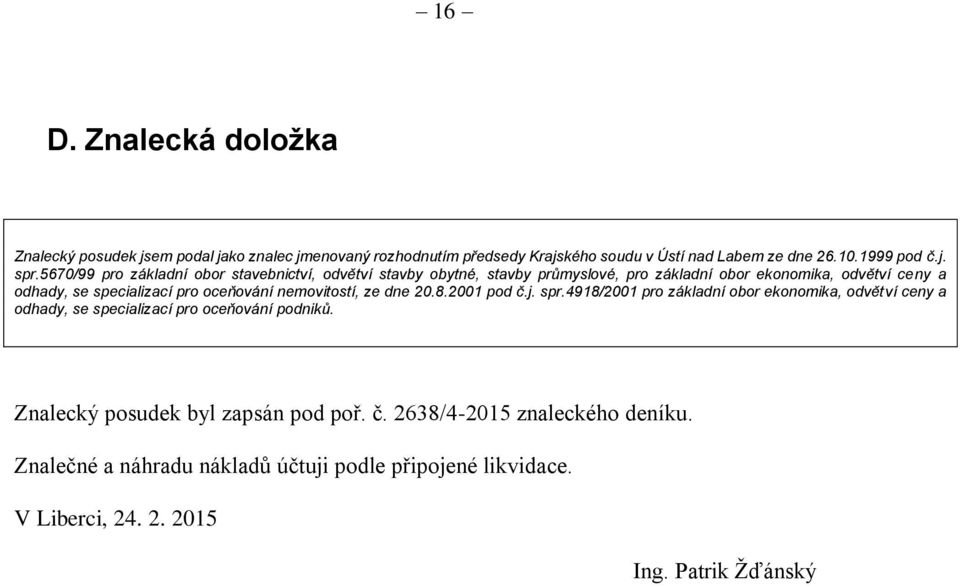 – 16 –

D. Znalecká doložka

Znalecký posudek jsem podal jako znalec jmenovaný rozhodnutím předsedy Krajského soudu v Ústí nad Labem ze dne 26.10.1999 pod č.j. spr.5670/99 pro základní obor stavebnictví, odvětví stavby obytné, stavby průmyslové, pro základní obor ekonomika, odvětví ceny a odhady, se specializací pro oceňování nemovitostí, ze dne 20.8.2001 pod č.j. spr.4918/2001 pro základní obor ekonomika, odvětví ceny a odhady, se specializací pro oceňování podniků.

Znalecký posudek byl zapsán pod poř. č. 2638/4-2015 znaleckého deníku.

Znalečné a náhradu nákladů účtuji podle připojené likvidace.

V Liberci, 24. 2. 2015

Ing. Patrik Žďánský